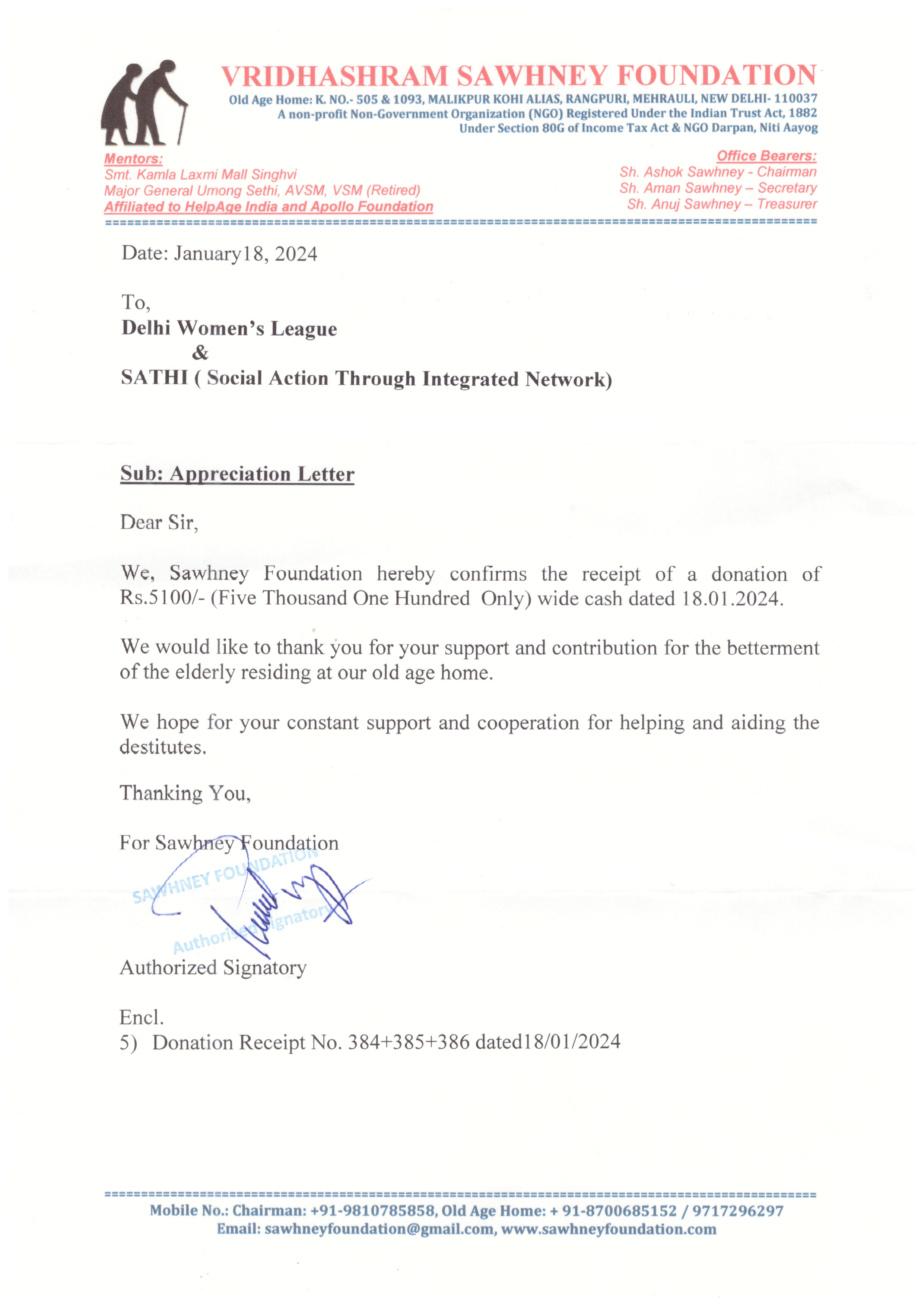 VRIDHASHRAM SAWHNEY FOUNDATION
Old Age Home: K. NO.- 505 & 1093, MALIKPUR KOHI ALIAS, RANGPURI, MEHRAULI, NEW DELHI- 110037
A non-profit Non-Government Organization (NGO) Registered Under the Indian Trust Act, 1882
Under Section 80G of Income Tax Act & NGO Darpan, Niti Aayog

Mentors:
Smt. Kamla Laxmi Mall Singhvi
Major General Umong Sethi, AVSM, VSM (Retired)
Affiliated to HelpAge India and Apollo Foundation

Office Bearers:
Sh. Ashok Sawhney - Chairman
Sh. Aman Sawhney – Secretary
Sh. Anuj Sawhney – Treasurer

Date: January18, 2024

To,
Delhi Women's League
&
SATHI ( Social Action Through Integrated Network)

Sub: Appreciation Letter

Dear Sir,

We, Sawhney Foundation hereby confirms the receipt of a donation of Rs.5100/- (Five Thousand One Hundred Only) wide cash dated 18.01.2024.

We would like to thank you for your support and contribution for the betterment of the elderly residing at our old age home.

We hope for your constant support and cooperation for helping and aiding the destitutes.

Thanking You,

For Sawhney Foundation

SAWHNEY FOUNDATION
Authorised Signatory

Authorized Signatory

Encl.
5) Donation Receipt No. 384+385+386 dated18/01/2024

Mobile No.: Chairman: +91-9810785858, Old Age Home: + 91-8700685152 / 9717296297
Email: sawhneyfoundation@gmail.com, www.sawhneyfoundation.com